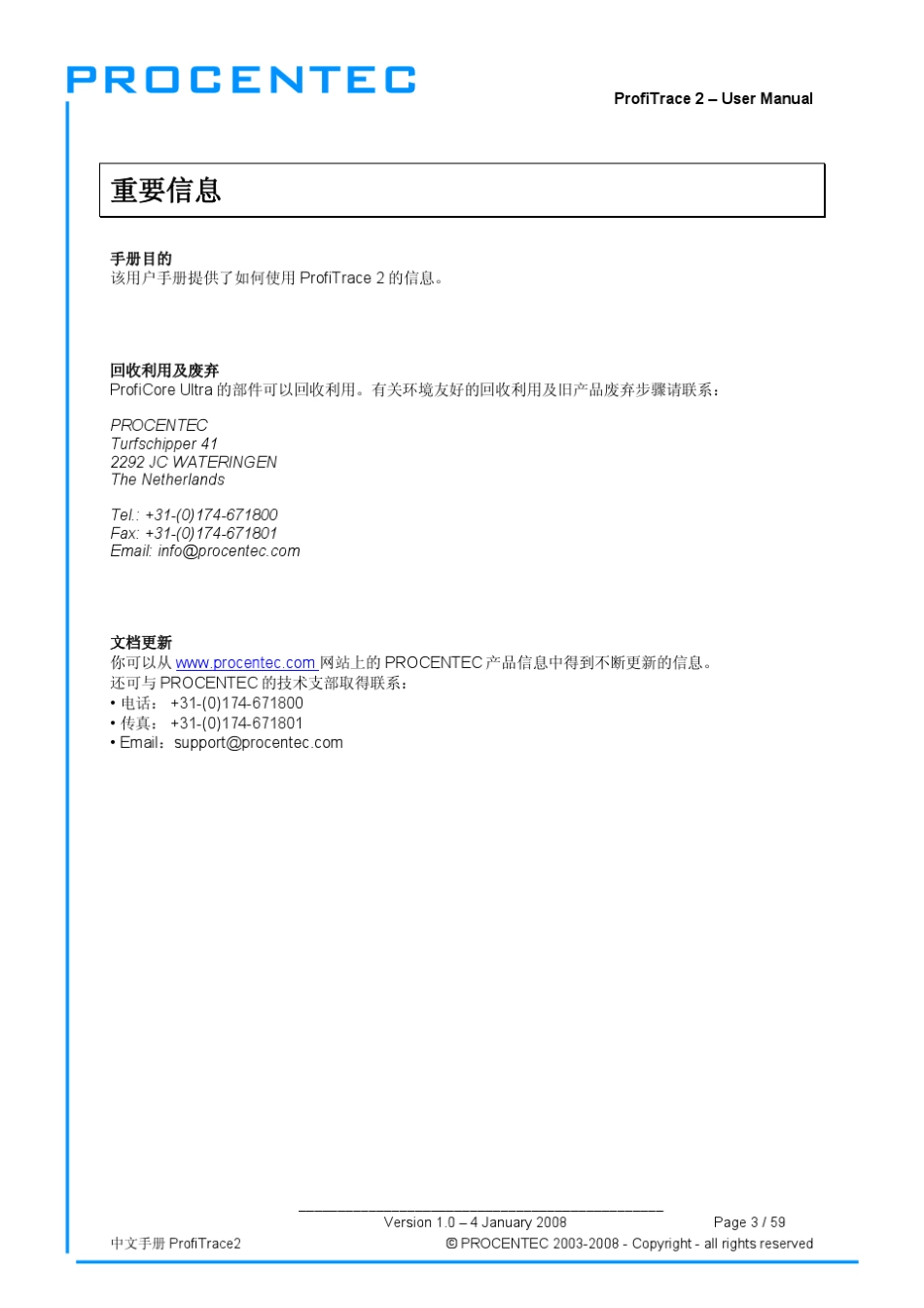 PROCENTEC

ProfiTrace 2 – User Manual

重要信息

手册目的
该用户手册提供了如何使用 ProfiTrace 2 的信息。

回收利用及废弃
ProfiCore Ultra 的部件可以回收利用。有关环境友好的回收利用及旧产品废弃步骤请联系：

PROCENTEC
Turfschipper 41
2292 JC WATERINGEN
The Netherlands

Tel.: +31-(0)174-671800
Fax: +31-(0)174-671801
Email: info@procentec.com

文档更新
你可以从 www.procentec.com 网站上的 PROCENTEC 产品信息中得到不断更新的信息。
还可与 PROCENTEC 的技术支部取得联系：
• 电话： +31-(0)174-671800
• 传真： +31-(0)174-671801
• Email：support@procentec.com

Version 1.0 – 4 January 2008
Page 3 / 59
中文手册 ProfiTrace2
© PROCENTEC 2003-2008 - Copyright - all rights reserved